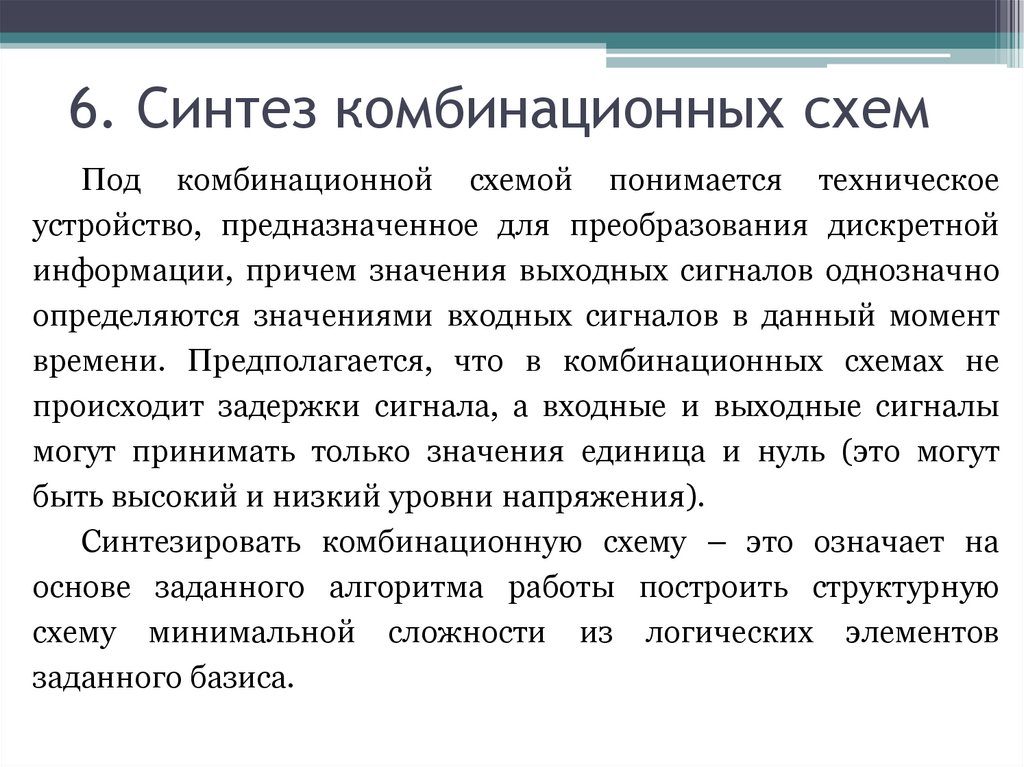 6. Синтез комбинационных схем

Под комбинационной схемой понимается техническое устройство, предназначенное для преобразования дискретной информации, причем значения выходных сигналов однозначно определяются значениями входных сигналов в данный момент времени. Предполагается, что в комбинационных схемах не происходит задержки сигнала, а входные и выходные сигналы могут принимать только значения единица и нуль (это могут быть высокий и низкий уровни напряжения).

Синтезировать комбинационную схему – это означает на основе заданного алгоритма работы построить структурную схему минимальной сложности из логических элементов заданного базиса.